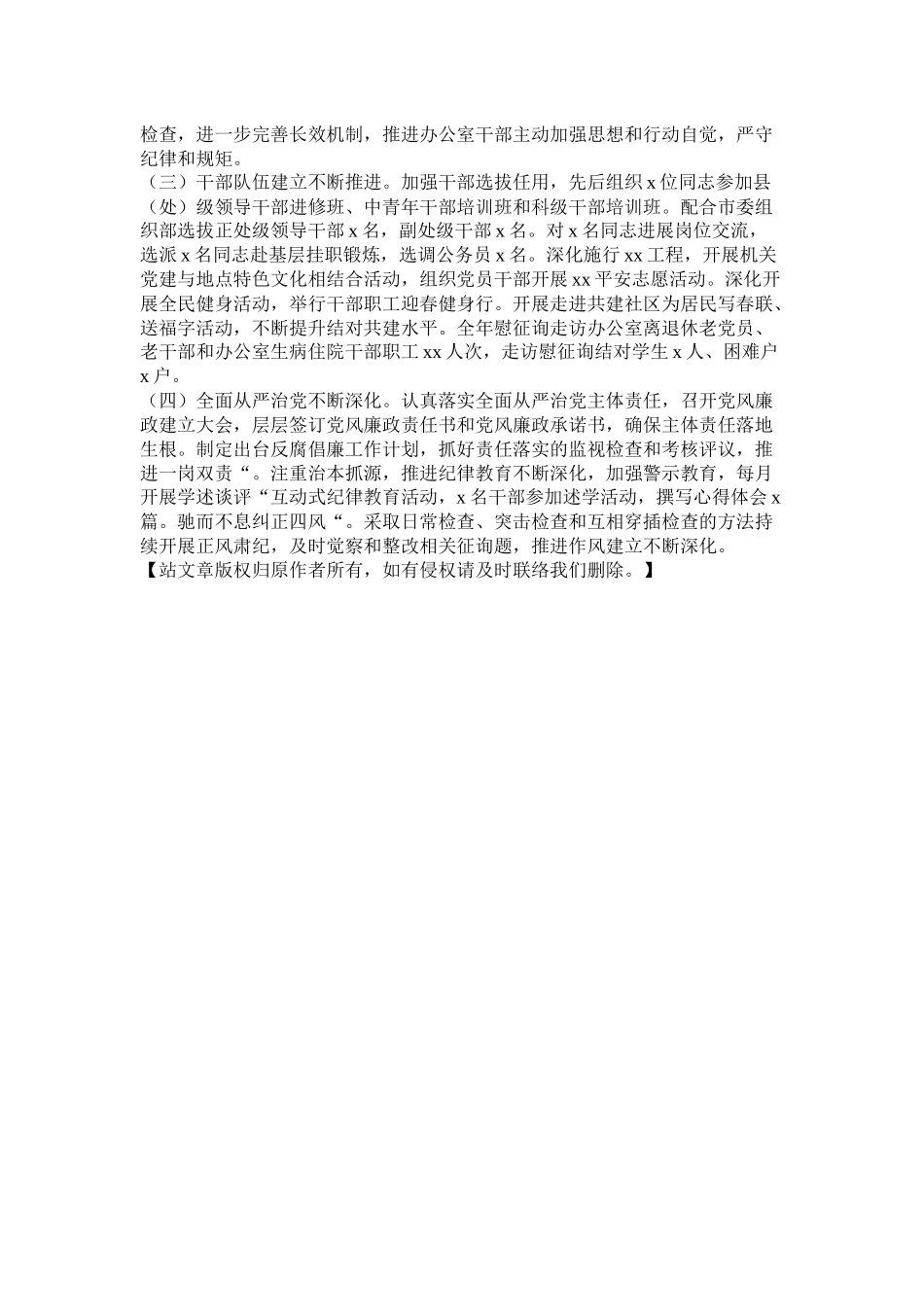 检查，进一步完善长效机制，推进办公室干部主动加强思想和行动自觉，严守纪律和规矩。

（三）干部队伍建立不断推进。加强干部选拔任用，先后组织 x 位同志参加县（处）级领导干部进修班、中青年干部培训班和科级干部培训班。配合市委组织部选拔正处级领导干部 x 名，副处级干部 x 名。对 x 名同志进展岗位交流，选派 x 名同志赴基层挂职锻炼，选调公务员 x 名。深化施行 xx 工程，开展机关党建与地点特色文化相结合活动，组织党员干部开展 xx 平安志愿活动。深化开展全民健身活动，举行干部职工迎春健身行。开展走进共建社区为居民写春联、送福字活动，不断提升结对共建水平。全年慰征询走访办公室离退休老党员、老干部和办公室生病住院干部职工 xx 人次，走访慰征询结对学生 x 人、困难户 x 户。

（四）全面从严治党不断深化。认真落实全面从严治党主体责任，召开党风廉政建立大会，层层签订党风廉政责任书和党风廉政承诺书，确保主体责任落地生根。制定出台反腐倡廉工作计划，抓好责任落实的监视检查和考核评议，推进一岗双责“。注重治本抓源，推进纪律教育不断深化，加强警示教育，每月开展学述谈评“互动式纪律教育活动，x 名干部参加述学活动，撰写心得体会 x 篇。驰而不息纠正四风“。采取日常检查、突击检查和互相穿插检查的方法持续开展正风肃纪，及时觉察和整改相关征询题，推进作风建立不断深化。

【站文章版权归原作者所有，如有侵权请及时联络我们删除。】